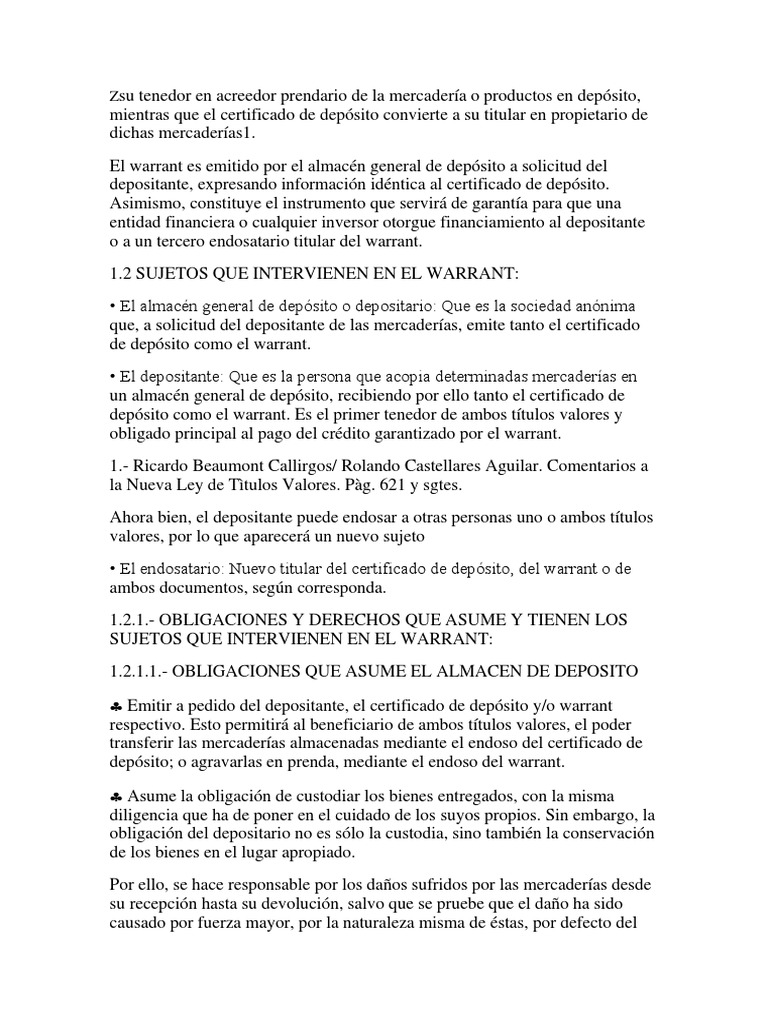 zsu tenedor en acreedor prendario de la mercadería o productos en depósito, mientras que el certificado de depósito convierte a su titular en propietario de dichas mercaderías1.

El warrant es emitido por el almacén general de depósito a solicitud del depositante, expresando información idéntica al certificado de depósito. Asimismo, constituye el instrumento que servirá de garantía para que una entidad financiera o cualquier inversor otorgue financiamiento al depositante o a un tercero endosatario titular del warrant.

1.2 SUJETOS QUE INTERVIENEN EN EL WARRANT:

• El almacén general de depósito o depositario: Que es la sociedad anónima que, a solicitud del depositante de las mercaderías, emite tanto el certificado de depósito como el warrant.

• El depositante: Que es la persona que acopia determinadas mercaderías en un almacén general de depósito, recibiendo por ello tanto el certificado de depósito como el warrant. Es el primer tenedor de ambos títulos valores y obligado principal al pago del crédito garantizado por el warrant.

1.- Ricardo Beaumont Callirgos/ Rolando Castellares Aguilar. Comentarios a la Nueva Ley de Tìtulos Valores. Pàg. 621 y sgtes.

Ahora bien, el depositante puede endosar a otras personas uno o ambos títulos valores, por lo que aparecerá un nuevo sujeto

• El endosatario: Nuevo titular del certificado de depósito, del warrant o de ambos documentos, según corresponda.

1.2.1.- OBLIGACIONES Y DERECHOS QUE ASUME Y TIENEN LOS SUJETOS QUE INTERVIENEN EN EL WARRANT:

1.2.1.1.- OBLIGACIONES QUE ASUME EL ALMACEN DE DEPOSITO

♣ Emitir a pedido del depositante, el certificado de depósito y/o warrant respectivo. Esto permitirá al beneficiario de ambos títulos valores, el poder transferir las mercaderías almacenadas mediante el endoso del certificado de depósito; o agravarlas en prenda, mediante el endoso del warrant.

♣ Asume la obligación de custodiar los bienes entregados, con la misma diligencia que ha de poner en el cuidado de los suyos propios. Sin embargo, la obligación del depositario no es sólo la custodia, sino también la conservación de los bienes en el lugar apropiado.

Por ello, se hace responsable por los daños sufridos por las mercaderías desde su recepción hasta su devolución, salvo que se pruebe que el daño ha sido causado por fuerza mayor, por la naturaleza misma de éstas, por defecto del